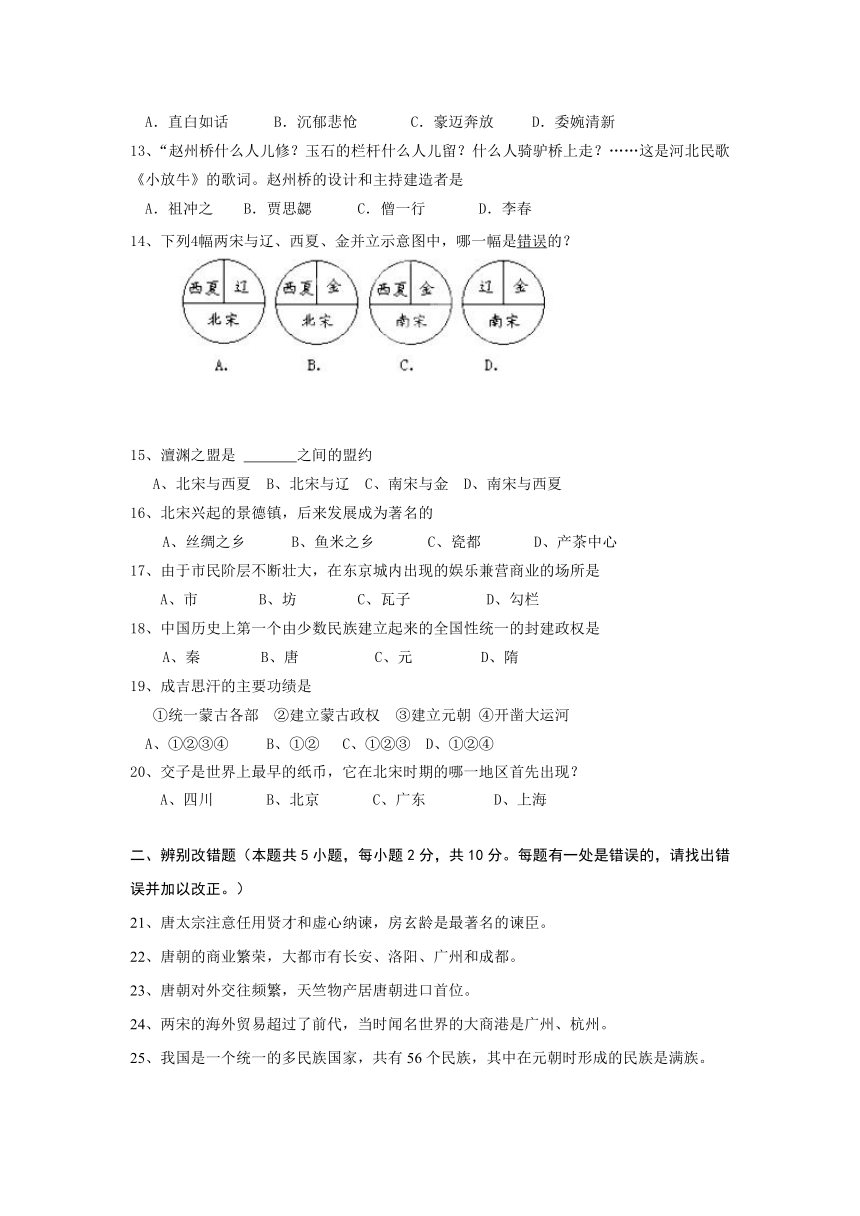 A．直白如话　　B．沉郁悲怆　　C．豪迈奔放　　D．委婉清新

13、“赵州桥什么人儿修？玉石的栏杆什么人儿留？什么人骑驴桥上走？……这是河北民歌《小放牛》的歌词。赵州桥的设计和主持建造者是

A．祖冲之　　B．贾思勰　　C．僧一行　　D．李春

14、下列4幅两宋与辽、西夏、金并立示意图中，哪一幅是错误的？

西夏 辽 北宋　西夏 金 北宋　西夏 金 南宋　辽 金 南宋

A.　B.　C.　D.

15、澶渊之盟是 _______之间的盟约

A、北宋与西夏　B、北宋与辽　C、南宋与金　D、南宋与西夏

16、北宋兴起的景德镇，后来发展成为著名的

A、丝绸之乡　　B、鱼米之乡　　C、瓷都　　D、产茶中心

17、由于市民阶层不断壮大，在东京城内出现的娱乐兼营商业的场所是

A、市　　B、坊　　C、瓦子　　D、勾栏

18、中国历史上第一个由少数民族建立起来的全国性统一的封建政权是

A、秦　　B、唐　　C、元　　D、隋

19、成吉思汗的主要功绩是

①统一蒙古各部　②建立蒙古政权　③建立元朝　④开凿大运河

A、①②③④　　B、①②　　C、①②③　D、①②④

20、交子是世界上最早的纸币，它在北宋时期的哪一地区首先出现？

A、四川　　B、北京　　C、广东　　D、上海

二、辨别改错题（本题共 5 小题，每小题 2 分，共 10 分。每题有一处是错误的，请找出错误并加以改正。）

21、唐太宗注意任用贤才和虚心纳谏，房玄龄是最著名的谏臣。

22、唐朝的商业繁荣，大都市有长安、洛阳、广州和成都。

23、唐朝对外交往频繁，天竺物产居唐朝进口首位。

24、两宋的海外贸易超过了前代，当时闻名世界的大商港是广州、杭州。

25、我国是一个统一的多民族国家，共有 56 个民族，其中在元朝时形成的民族是满族。